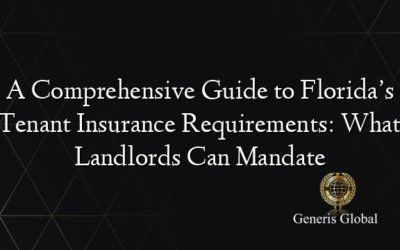 A Comprehensive Guide to Florida's Tenant Insurance Requirements: What Landlords Can Mandate

Generis Global